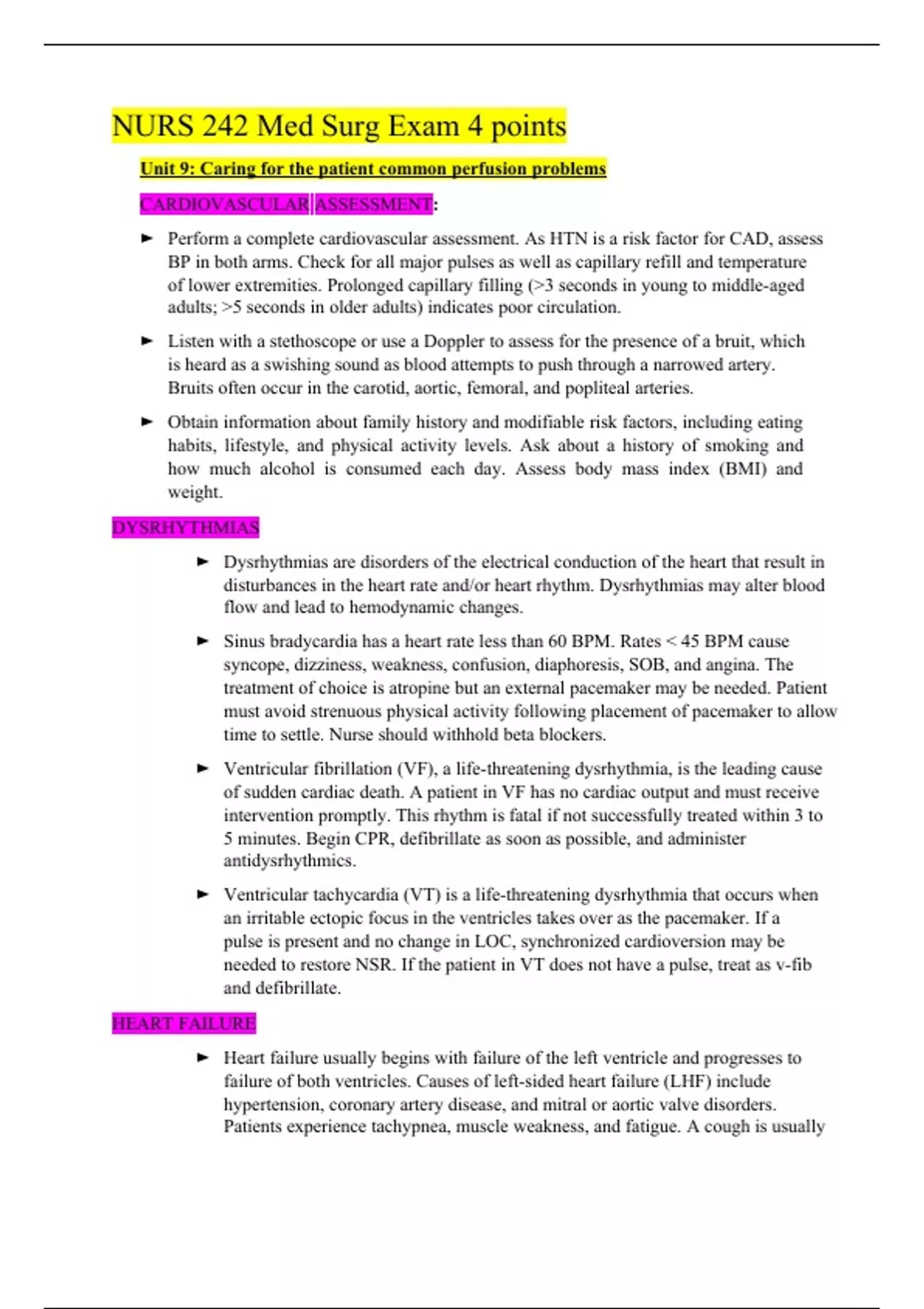 NURS 242 Med Surg Exam 4 points

Unit 9: Caring for the patient common perfusion problems

CARDIOVASCULAR ASSESSMENT:

► Perform a complete cardiovascular assessment. As HTN is a risk factor for CAD, assess BP in both arms. Check for all major pulses as well as capillary refill and temperature of lower extremities. Prolonged capillary filling (>3 seconds in young to middle-aged adults; >5 seconds in older adults) indicates poor circulation.

► Listen with a stethoscope or use a Doppler to assess for the presence of a bruit, which is heard as a swishing sound as blood attempts to push through a narrowed artery. Bruits often occur in the carotid, aortic, femoral, and popliteal arteries.

► Obtain information about family history and modifiable risk factors, including eating habits, lifestyle, and physical activity levels. Ask about a history of smoking and how much alcohol is consumed each day. Assess body mass index (BMI) and weight.

DYSRHYTHMIAS

► Dysrhythmias are disorders of the electrical conduction of the heart that result in disturbances in the heart rate and/or heart rhythm. Dysrhythmias may alter blood flow and lead to hemodynamic changes.

► Sinus bradycardia has a heart rate less than 60 BPM. Rates < 45 BPM cause syncope, dizziness, weakness, confusion, diaphoresis, SOB, and angina. The treatment of choice is atropine but an external pacemaker may be needed. Patient must avoid strenuous physical activity following placement of pacemaker to allow time to settle. Nurse should withhold beta blockers.

► Ventricular fibrillation (VF), a life-threatening dysrhythmia, is the leading cause of sudden cardiac death. A patient in VF has no cardiac output and must receive intervention promptly. This rhythm is fatal if not successfully treated within 3 to 5 minutes. Begin CPR, defibrillate as soon as possible, and administer antidysrhythmics.

► Ventricular tachycardia (VT) is a life-threatening dysrhythmia that occurs when an irritable ectopic focus in the ventricles takes over as the pacemaker. If a pulse is present and no change in LOC, synchronized cardioversion may be needed to restore NSR. If the patient in VT does not have a pulse, treat as v-fib and defibrillate.

HEART FAILURE

► Heart failure usually begins with failure of the left ventricle and progresses to failure of both ventricles. Causes of left-sided heart failure (LHF) include hypertension, coronary artery disease, and mitral or aortic valve disorders. Patients experience tachypnea, muscle weakness, and fatigue. A cough is usually